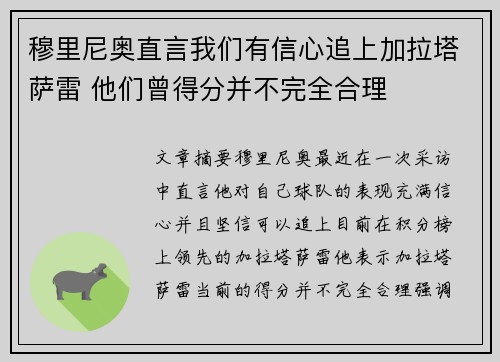 穆里尼奥直言我们有信心追上加拉塔萨雷 他们曾得分并不完全合理

文章摘要穆里尼奥最近在一次采访中直言他对自己球队的表现充满信心并且坚信可以追上目前在积分榜上领先的加拉塔萨雷他表示加拉塔萨雷当前的得分并不完全合理强调